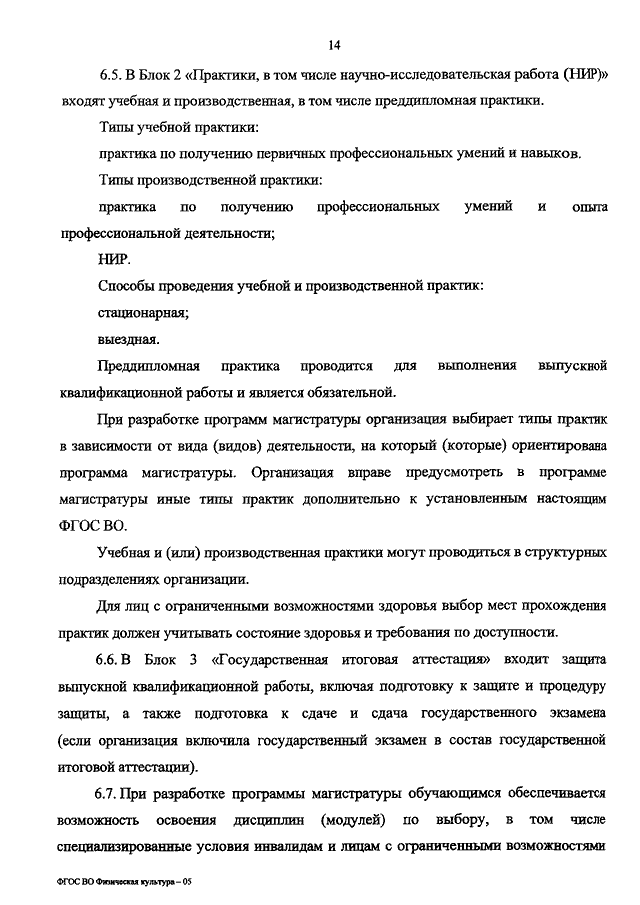 14

6.5. В Блок 2 «Практики, в том числе научно-исследовательская работа (НИР)» входят учебная и производственная, в том числе преддипломная практики.

Типы учебной практики:

практика по получению первичных профессиональных умений и навыков.

Типы производственной практики:

практика по получению профессиональных умений и опыта профессиональной деятельности;

НИР.

Способы проведения учебной и производственной практик:

стационарная;

выездная.

Преддипломная практика проводится для выполнения выпускной квалификационной работы и является обязательной.

При разработке программ магистратуры организация выбирает типы практик в зависимости от вида (видов) деятельности, на который (которые) ориентирована программа магистратуры. Организация вправе предусмотреть в программе магистратуры иные типы практик дополнительно к установленным настоящим ФГОС ВО.

Учебная и (или) производственная практики могут проводиться в структурных подразделениях организации.

Для лиц с ограниченными возможностями здоровья выбор мест прохождения практик должен учитывать состояние здоровья и требования по доступности.

6.6. В Блок 3 «Государственная итоговая аттестация» входит защита выпускной квалификационной работы, включая подготовку к защите и процедуру защиты, а также подготовка к сдаче и сдача государственного экзамена (если организация включила государственный экзамен в состав государственной итоговой аттестации).

6.7. При разработке программы магистратуры обучающимся обеспечивается возможность освоения дисциплин (модулей) по выбору, в том числе специализированные условия инвалидам и лицам с ограниченными возможностями

ФГОС ВО Физическая культура – 05